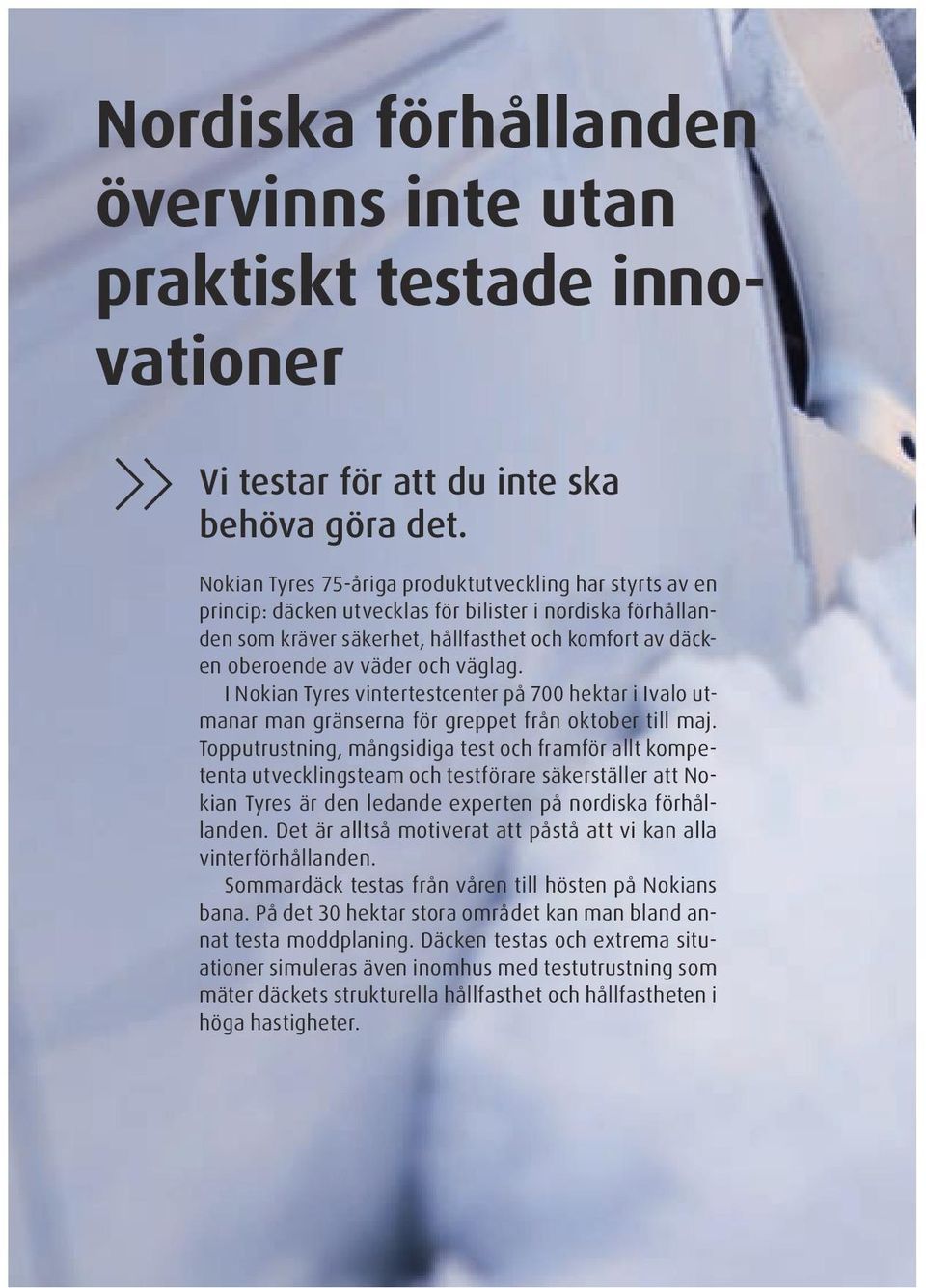 Nordiska förhållanden övervinns inte utan praktiskt testade innovationer

Vi testar för att du inte ska behöva göra det.

Nokian Tyres 75-åriga produktutveckling har styrts av en princip: däcken utvecklas för bilister i nordiska förhållanden som kräver säkerhet, hållfasthet och komfort av däcken oberoende av väder och väglag.

I Nokian Tyres vintertestcenter på 700 hektar i Ivalo utmanar man gränserna för greppet från oktober till maj. Topputrustning, mångsidiga test och framför allt kompetenta utvecklingsteam och testförare säkerställer att Nokian Tyres är den ledande experten på nordiska förhållanden. Det är alltså motiverat att påstå att vi kan alla vinterförhållanden.

Sommardäck testas från våren till hösten på Nokians bana. På det 30 hektar stora området kan man bland annat testa moddplaning. Däcken testas och extrema situationer simuleras även inomhus med testutrustning som mäter däckets strukturella hållfasthet och hållfastheten i höga hastigheter.